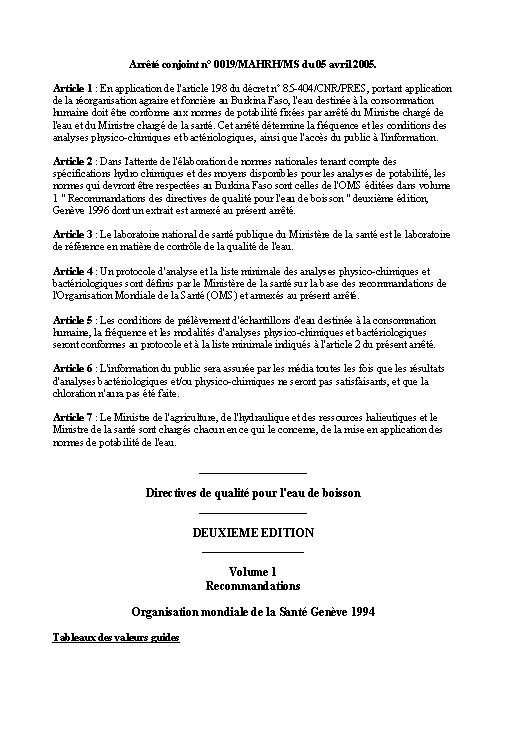 Arrêté conjoint n° 0019/MAHRH/MS du 05 avril 2005.

Article 1 : En application de l'article 198 du décret n° 85-404/CNR/PRES, portant application de la réorganisation agraire et foncière au Burkina Faso, l'eau destinée à la consommation humaine doit être conforme aux normes de potabilité fixées par arrêté du Ministre chargé de l'eau et du Ministre chargé de la santé. Cet arrêté détermine la fréquence et les conditions des analyses physico-chimiques et bactériologiques, ainsi que l'accès du public à l'information.

Article 2 : Dans l'attente de l'élaboration de normes nationales tenant compte des spécifications hydro chimiques et des moyens disponibles pour les analyses de potabilité, les normes qui devront être respectées au Burkina Faso sont celles de l'OMS éditées dans volume 1 " Recommandations des directives de qualité pour l'eau de boisson " deuxième édition, Genève 1996 dont un extrait est annexé au présent arrêté.

Article 3 : Le laboratoire national de santé publique du Ministère de la santé est le laboratoire de référence en matière de contrôle de la qualité de l'eau.

Article 4 : Un protocole d'analyse et la liste minimale des analyses physico-chimiques et bactériologiques sont définis par le Ministère de la santé sur la base des recommandations de l'Organisation Mondiale de la Santé (OMS) et annexés au présent arrêté.

Article 5 : Les conditions de prélèvement d'échantillons d'eau destinée à la consommation humaine, la fréquence et les modalités d'analyses physico-chimiques et bactériologiques seront conformes au protocole et à la liste minimale indiqués à l'article 2 du présent arrêté.

Article 6 : L'information du public sera assurée par les média toutes les fois que les résultats d'analyses bactériologiques et/ou physico-chimiques ne seront pas satisfaisants, et que la chloration n'aura pas été faite.

Article 7 : Le Ministre de l'agriculture, de l'hydraulique et des ressources halieutiques et le Ministre de la santé sont chargés chacun en ce qui le concerne, de la mise en application des normes de potabilité de l'eau.

Directives de qualité pour l'eau de boisson

DEUXIEME EDITION

Volume 1
Recommandations

Organisation mondiale de la Santé Genève 1994

Tableaux des valeurs guides